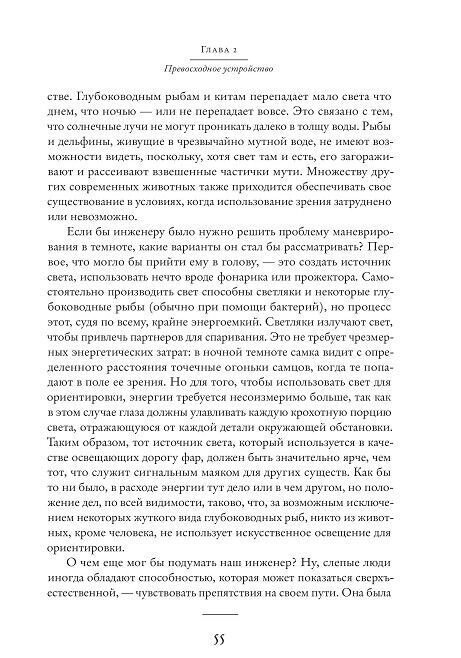 Глава 2

Превосходное устройство

стве. Глубоководным рыбам и китам перепадает мало света что днем, что ночью — или не перепадает вовсе. Это связано с тем, что солнечные лучи не могут проникать далеко в толщу воды. Рыбы и дельфины, живущие в чрезвычайно мутной воде, не имеют возможности видеть, поскольку, хотя свет там и есть, его загораживают и рассеивают взвешенные частички мути. Множеству других современных животных также приходится обеспечивать свое существование в условиях, когда использование зрения затруднено или невозможно.

Если бы инженеру было нужно решить проблему маневрирования в темноте, какие варианты он стал бы рассматривать? Первое, что могло бы прийти ему в голову, — это создать источник света, использовать нечто вроде фонарика или прожектора. Самостоятельно производить свет способны светляки и некоторые глубоководные рыбы (обычно при помощи бактерий), но процесс этот, судя по всему, крайне энергоемкий. Светляки излучают свет, чтобы привлечь партнеров для спаривания. Это не требует чрезмерных энергетических затрат: в ночной темноте самка видит с определенного расстояния точечные огоньки самцов, когда те попадают в поле ее зрения. Но для того, чтобы использовать свет для ориентировки, энергии требуется несоизмеримо больше, так как в этом случае глаза должны улавливать каждую крохотную порцию света, отражающуюся от каждой детали окружающей обстановки. Таким образом, тот источник света, который используется в качестве освещающих дорогу фар, должен быть значительно ярче, чем тот, что служит сигнальным маяком для других существ. Как бы то ни было, в расходе энергии тут дело или в чем другом, но положение дел, по всей видимости, таково, что, за возможным исключением некоторых жуткого вида глубоководных рыб, никто из животных, кроме человека, не использует искусственное освещение для ориентировки.

О чем еще мог бы подумать наш инженер? Ну, слепые люди иногда обладают способностью, которая может показаться сверхъестественной, — чувствовать препятствия на своем пути. Она была

55